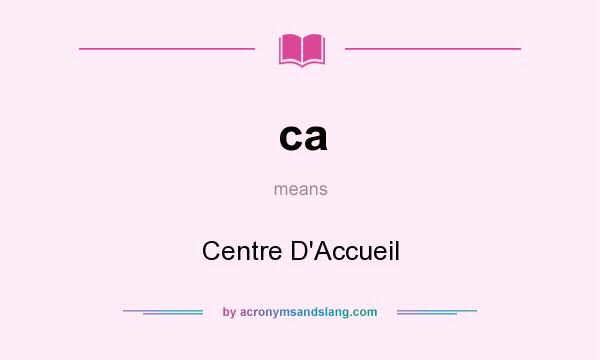 ca

means

Centre D'Accueil

by acronymsandslang.com